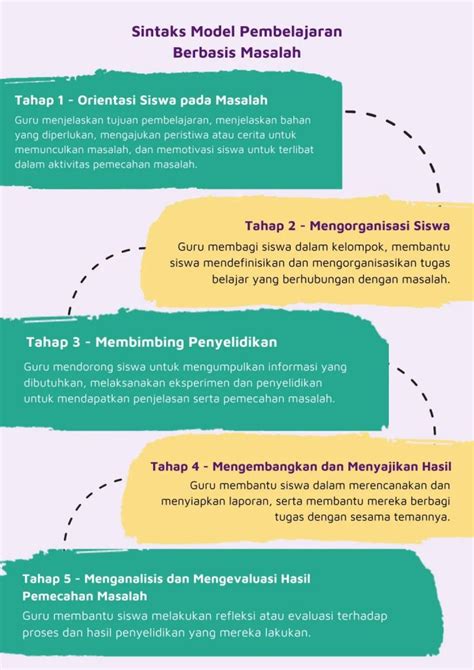 Sintaks Model Pembelajaran Berbasis Masalah

Tahap 1 - Orientasi Siswa pada Masalah
Guru menjelaskan tujuan pembelajaran, menjelaskan bahan yang diperlukan, mengajukan peristiwa atau cerita untuk memunculkan masalah, dan memotivasi siswa untuk terlibat dalam aktivitas pemecahan masalah.

Tahap 2 - Mengorganisasi Siswa
Guru membagi siswa dalam kelompok, membantu siswa mendefinisikan dan mengorganisasikan tugas belajar yang berhubungan dengan masalah.

Tahap 3 - Membimbing Penyelidikan
Guru mendorong siswa untuk mengumpulkan informasi yang dibutuhkan, melaksanakan eksperimen dan penyelidikan untuk mendapatkan penjelasan serta pemecahan masalah.

Tahap 4 - Mengembangkan dan Menyajikan Hasil
Guru membantu siswa dalam merencanakan dan menyiapkan laporan, serta membantu mereka berbagi tugas dengan sesama temannya.

Tahap 5 - Menganalisis dan Mengevaluasi Hasil Pemecahan Masalah
Guru membantu siswa melakukan refleksi atau evaluasi terhadap proses dan hasil penyelidikan yang mereka lakukan.